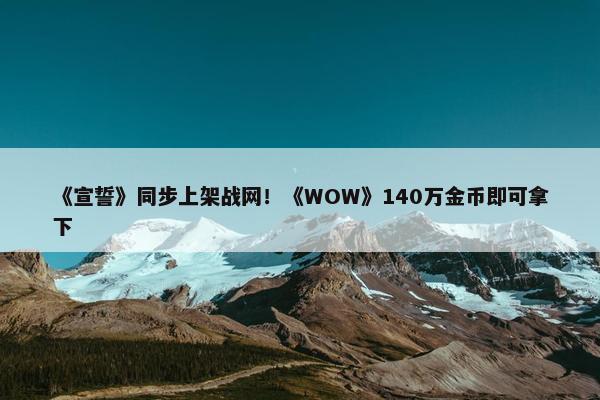 《宣誓》同步上架战网！《WOW》140万金币即可拿下